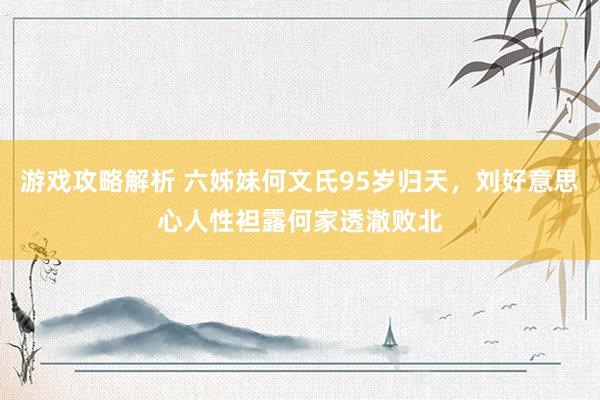 游戏攻略解析 六姊妹何文氏95岁归天，刘好意思心人性袒露何家透澈败北